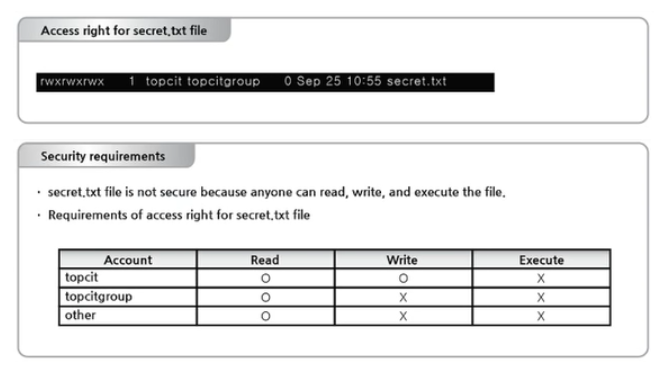 Access right for secret.txt file

rwxrwxrwx 1 topcit topcitgroup 0 Sep 25 10:55 secret.txt

Security requirements

· secret.txt file is not secure because anyone can read, write, and execute the file.

· Requirements of access right for secret.txt file

| Account | Read | Write | Execute |
|---|---|---|---|
| topcit | O | O | X |
| topcitgroup | O | X | X |
| other | O | X | X |